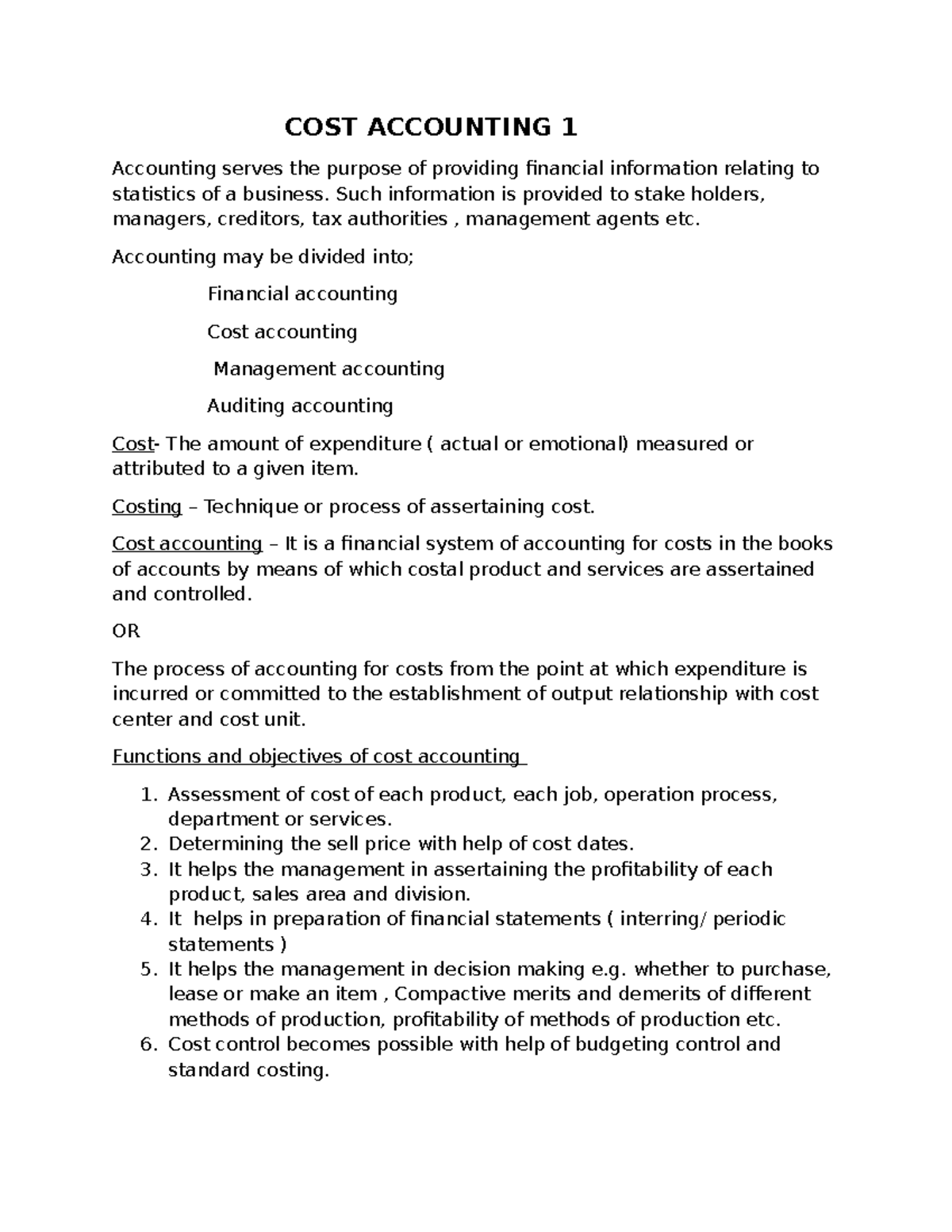 COST ACCOUNTING 1

Accounting serves the purpose of providing financial information relating to statistics of a business. Such information is provided to stake holders, managers, creditors, tax authorities , management agents etc.

Accounting may be divided into;

Financial accounting

Cost accounting

Management accounting

Auditing accounting

Cost- The amount of expenditure ( actual or emotional) measured or attributed to a given item.

Costing – Technique or process of assertaining cost.

Cost accounting – It is a financial system of accounting for costs in the books of accounts by means of which costal product and services are assertained and controlled.

OR

The process of accounting for costs from the point at which expenditure is incurred or committed to the establishment of output relationship with cost center and cost unit.

Functions and objectives of cost accounting

1. Assessment of cost of each product, each job, operation process, department or services.
2. Determining the sell price with help of cost dates.
3. It helps the management in assertaining the profitability of each product, sales area and division.
4. It helps in preparation of financial statements ( interring/ periodic statements )
5. It helps the management in decision making e.g. whether to purchase, lease or make an item , Compactive merits and demerits of different methods of production, profitability of methods of production etc.
6. Cost control becomes possible with help of budgeting control and standard costing.